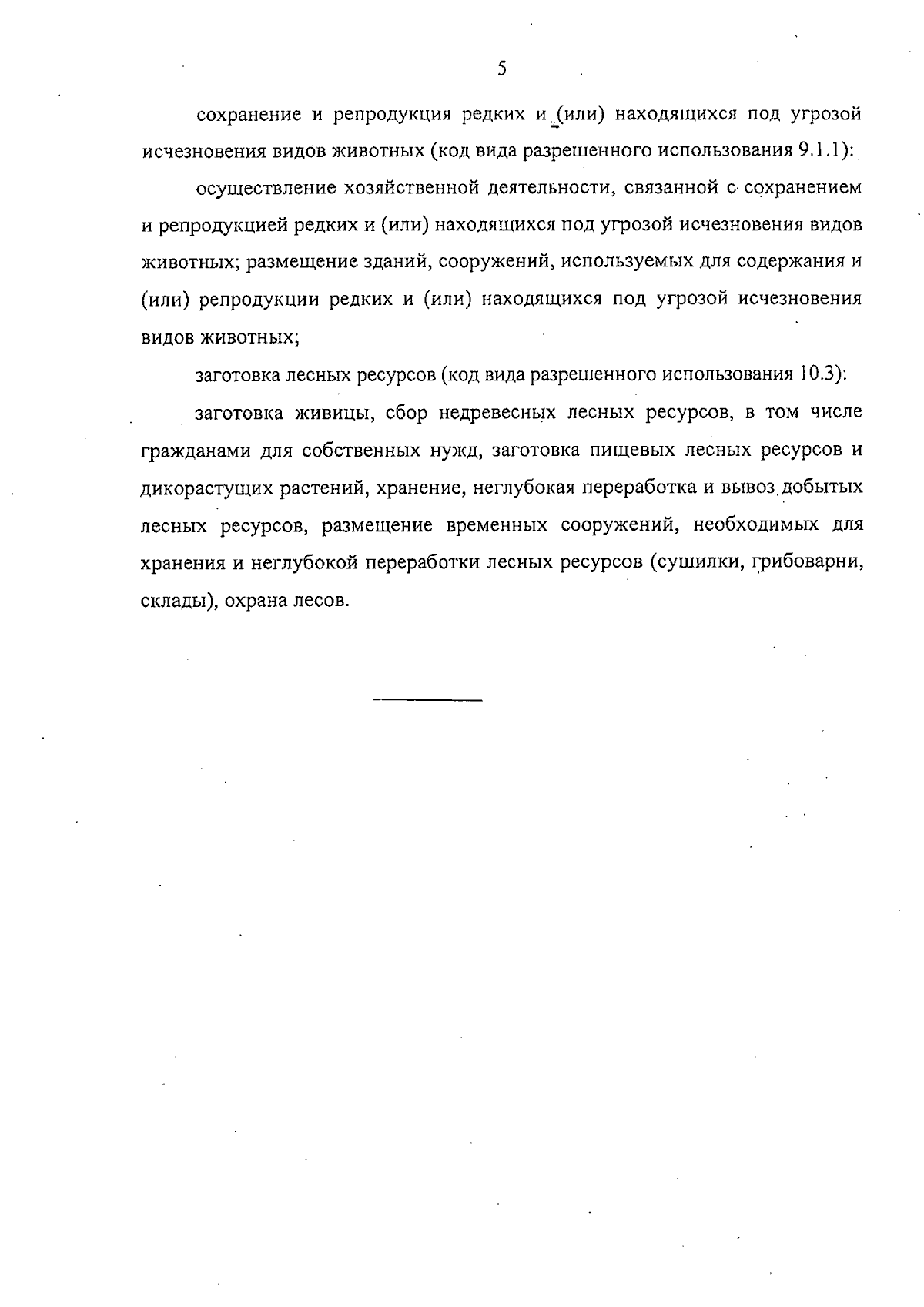 5

сохранение и репродукция редких и (или) находящихся под угрозой исчезновения видов животных (код вида разрешенного использования 9.1.1):

осуществление хозяйственной деятельности, связанной с сохранением и репродукцией редких и (или) находящихся под угрозой исчезновения видов животных; размещение зданий, сооружений, используемых для содержания и (или) репродукции редких и (или) находящихся под угрозой исчезновения видов животных;

заготовка лесных ресурсов (код вида разрешенного использования 10.3):

заготовка живицы, сбор недревесных лесных ресурсов, в том числе гражданами для собственных нужд, заготовка пищевых лесных ресурсов и дикорастущих растений, хранение, неглубокая переработка и вывоз добытых лесных ресурсов, размещение временных сооружений, необходимых для хранения и неглубокой переработки лесных ресурсов (сушилки, грибоварни, склады), охрана лесов.